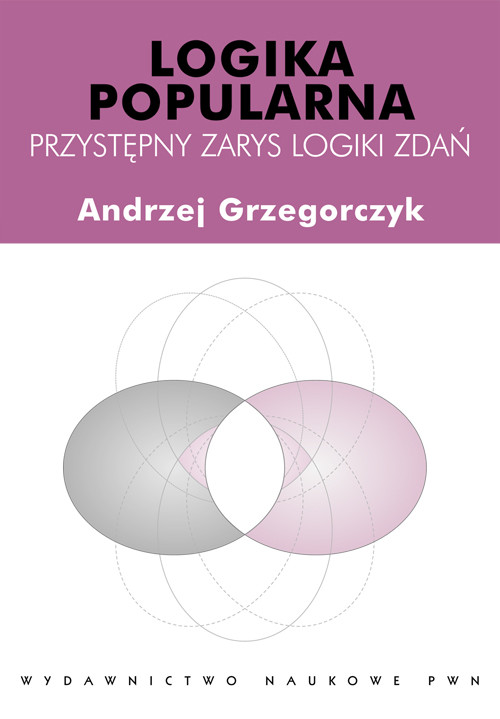 LOGIKA POPULARNA
PRZYSTĘPNY ZARYS LOGIKI ZDAŃ

Andrzej Grzegorczyk

WYDAWNICTWO NAUKOWE PWN